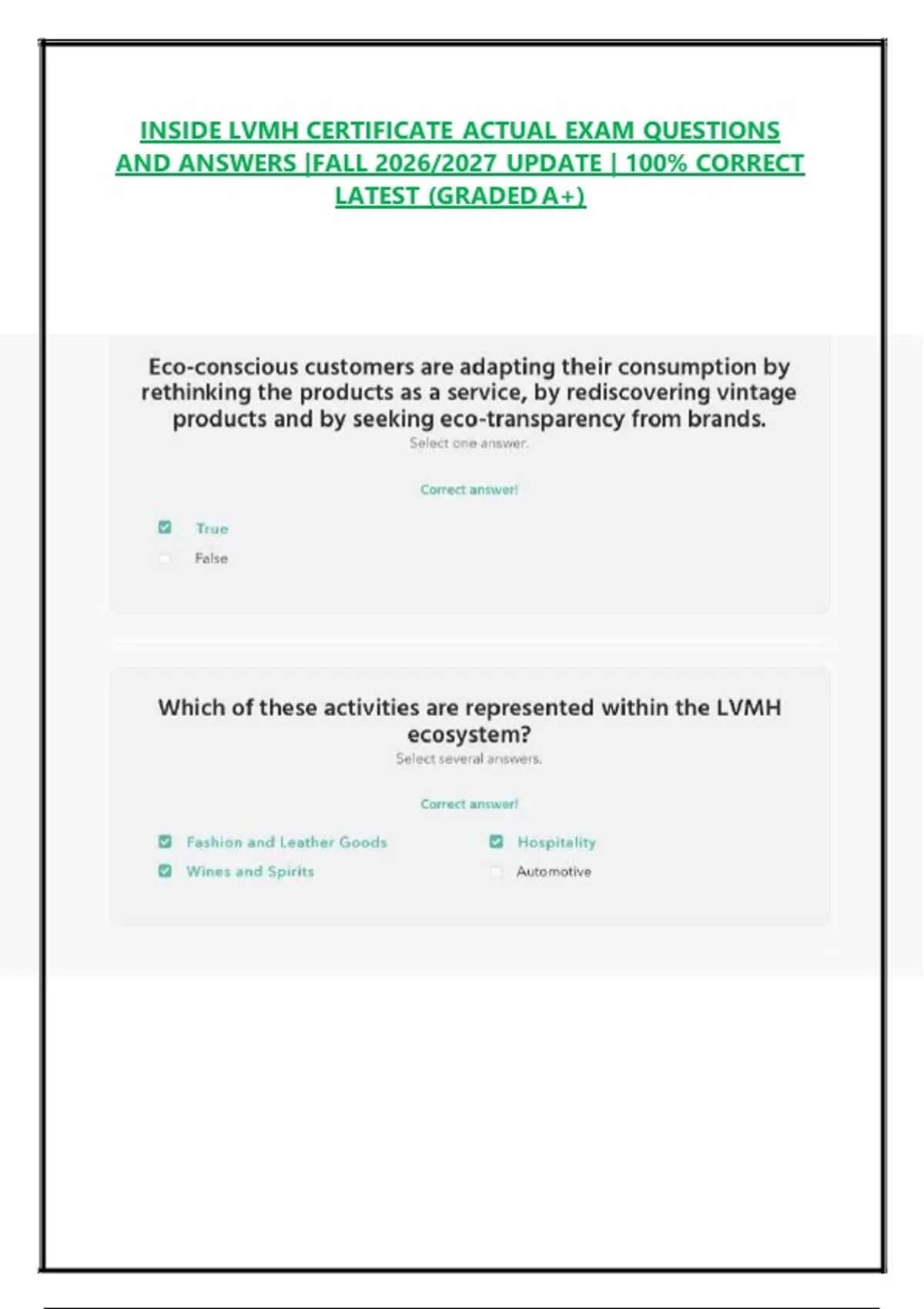 INSIDE LVMH CERTIFICATE ACTUAL EXAM QUESTIONS AND ANSWERS |FALL 2026/2027 UPDATE | 100% CORRECT LATEST (GRADED A+)

Eco-conscious customers are adapting their consumption by rethinking the products as a service, by rediscovering vintage products and by seeking eco-transparency from brands.

Select one answer.

Correct answer!

☑ True
☐ False

Which of these activities are represented within the LVMH ecosystem?

Select several answers.

Correct answer!

☑ Fashion and Leather Goods
☑ Wines and Spirits
☑ Hospitality
☐ Automotive